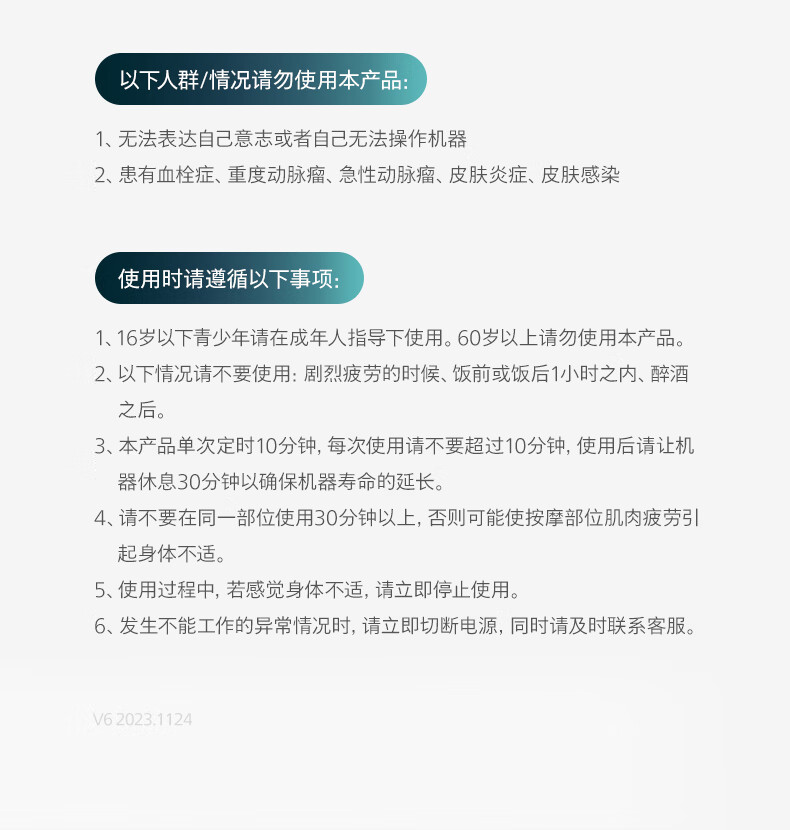 以下人群/情况请勿使用本产品:

1、无法表达自己意志或者自己无法操作机器
2、患有血栓症、重度动脉瘤、急性动脉瘤、皮肤炎症、皮肤感染

使用时请遵循以下事项:

1、16岁以下青少年请在成年人指导下使用。60岁以上请勿使用本产品。
2、以下情况请不要使用: 剧烈疲劳的时候、饭前或饭后1小时之内、醉酒之后。
3、本产品单次定时10分钟, 每次使用请不要超过10分钟, 使用后请让机器休息30分钟以确保机器寿命的延长。
4、请不要在同一部位使用30分钟以上, 否则可能使按摩部位肌肉疲劳引起身体不适。
5、使用过程中, 若感觉身体不适, 请立即停止使用。
6、发生不能工作的异常情况时, 请立即切断电源, 同时请及时联系客服。

V6 2023.1124